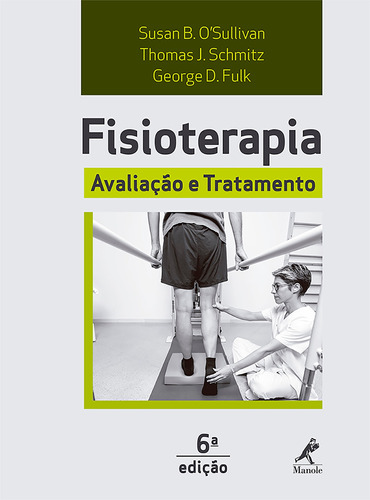 Susan B. O'Sullivan
Thomas J. Schmitz
George D. Fulk

Fisioterapia
Avaliação e Tratamento

6ª
edição

Manole